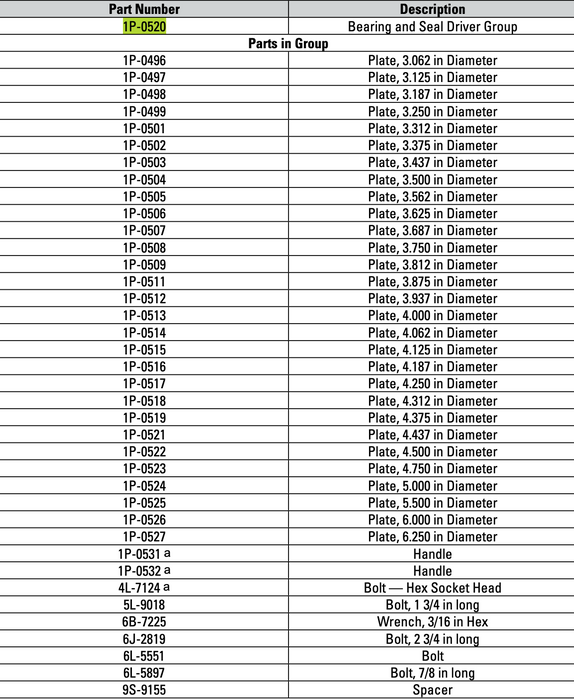 | Part Number | Description |
|---|---|
| 1P-0520 | Bearing and Seal Driver Group |
| Parts in Group | |
| 1P-0496 | Plate, 3.062 in Diameter |
| 1P-0497 | Plate, 3.125 in Diameter |
| 1P-0498 | Plate, 3.187 in Diameter |
| 1P-0499 | Plate, 3.250 in Diameter |
| 1P-0501 | Plate, 3.312 in Diameter |
| 1P-0502 | Plate, 3.375 in Diameter |
| 1P-0503 | Plate, 3.437 in Diameter |
| 1P-0504 | Plate, 3.500 in Diameter |
| 1P-0505 | Plate, 3.562 in Diameter |
| 1P-0506 | Plate, 3.625 in Diameter |
| 1P-0507 | Plate, 3.687 in Diameter |
| 1P-0508 | Plate, 3.750 in Diameter |
| 1P-0509 | Plate, 3.812 in Diameter |
| 1P-0511 | Plate, 3.875 in Diameter |
| 1P-0512 | Plate, 3.937 in Diameter |
| 1P-0513 | Plate, 4.000 in Diameter |
| 1P-0514 | Plate, 4.062 in Diameter |
| 1P-0515 | Plate, 4.125 in Diameter |
| 1P-0516 | Plate, 4.187 in Diameter |
| 1P-0517 | Plate, 4.250 in Diameter |
| 1P-0518 | Plate, 4.312 in Diameter |
| 1P-0519 | Plate, 4.375 in Diameter |
| 1P-0521 | Plate, 4.437 in Diameter |
| 1P-0522 | Plate, 4.500 in Diameter |
| 1P-0523 | Plate, 4.750 in Diameter |
| 1P-0524 | Plate, 5.000 in Diameter |
| 1P-0525 | Plate, 5.500 in Diameter |
| 1P-0526 | Plate, 6.000 in Diameter |
| 1P-0527 | Plate, 6.250 in Diameter |
| 1P-0531 a | Handle |
| 1P-0532 a | Handle |
| 4L-7124 a | Bolt — Hex Socket Head |
| 5L-9018 | Bolt, 1 3/4 in long |
| 6B-7225 | Wrench, 3/16 in Hex |
| 6J-2819 | Bolt, 2 3/4 in long |
| 6L-5551 | Bolt |
| 6L-5897 | Bolt, 7/8 in long |
| 9S-9155 | Spacer |